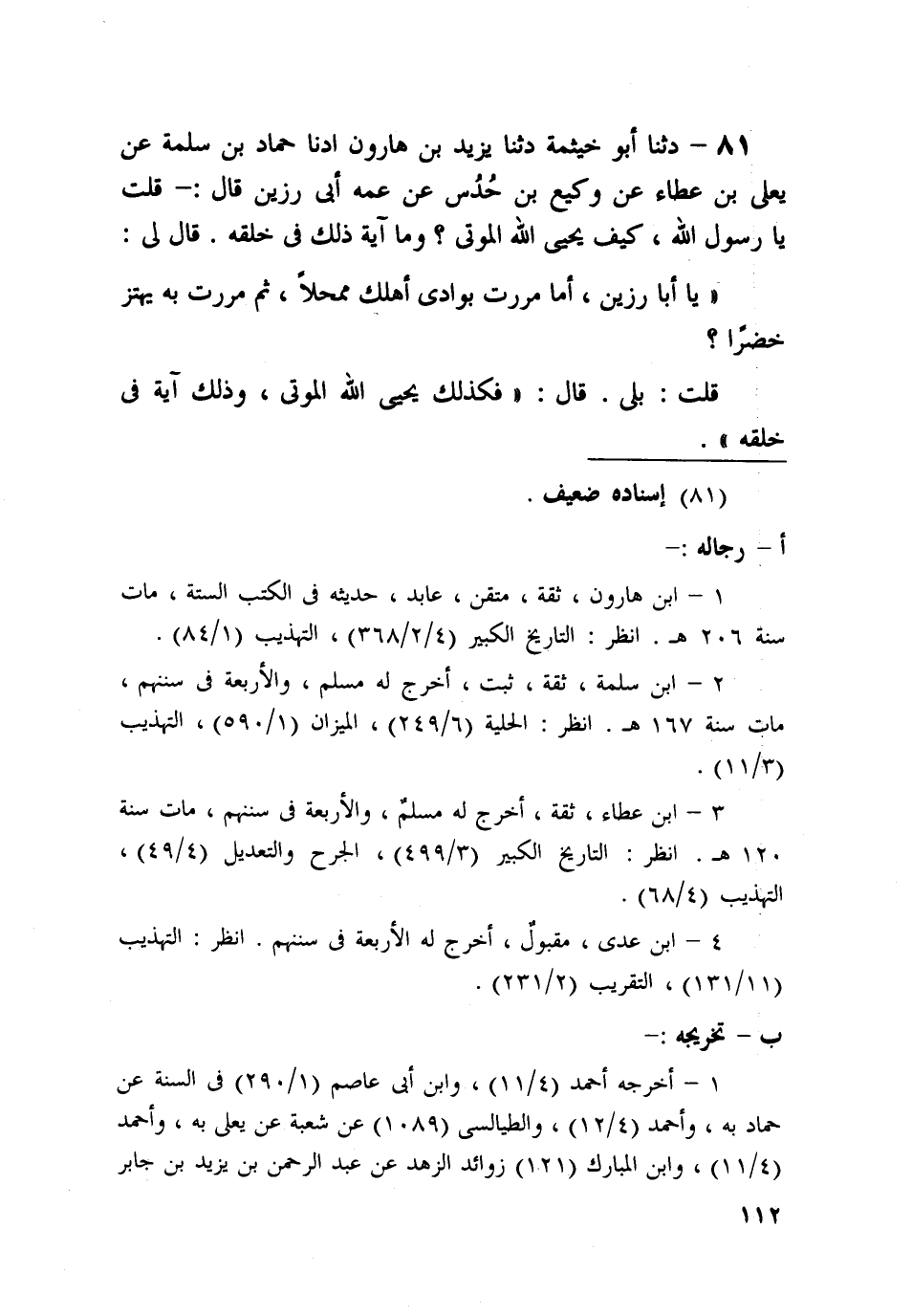 ٨١ – دثنا أبو خيثمة دثنا يزيد بن هارون ادنا حماد بن سلمة عن يعلى بن عطاء عن وكيع بن حُدُس عن عمه أبى رزين قال :– قلت يا رسول الله ، كيف يحيى الله الموتى ؟ وما آية ذلك فى خلقه . قال لى :

« يا أبا رزين ، أما مررت بوادى أهلك ممحلاً ، ثم مررت به يهتز خضرًا ؟

قلت : بلى . قال : « فكذلك يحيى الله الموتى ، وذلك آية فى خلقه » .

(٨١) إسناده ضعيف .

أ – رجاله :–

١ – ابن هارون ، ثقة ، متقن ، عابد ، حديثه فى الكتب الستة ، مات سنة ٢٠٦ هـ . انظر : التاريخ الكبير (٣٦٨/٢/٤) ، التهذيب (٨٤/١) .

٢ – ابن سلمة ، ثقة ، ثبت ، أخرج له مسلم ، والأربعة فى سننهم ، مات سنة ١٦٧ هـ . انظر : الحلية (٢٤٩/٦) ، الميزان (٥٩٠/١) ، التهذيب (١١/٣) .

٣ – ابن عطاء ، ثقة ، أخرج له مسلمٌ ، والأربعة فى سننهم ، مات سنة ١٢٠ هـ . انظر : التاريخ الكبير (٤٩٩/٣) ، الجرح والتعديل (٤٩/٤) ، التهذيب (٦٨/٤) .

٤ – ابن عدى ، مقبولٌ ، أخرج له الأربعة فى سننهم . انظر : التهذيب (١٣١/١١) ، التقريب (٢٣١/٢) .

ب – تخريجه :–

١ – أخرجه أحمد (١١/٤) ، وابن أبى عاصم (٢٩٠/١) فى السنة عن حماد به ، وأحمد (١٢/٤) ، والطيالسى (١٠٨٩) عن شعبة عن يعلى به ، وأحمد (١١/٤) ، وابن المبارك (١٢١) زوائد الزهد عن عبد الرحمن بن يزيد بن جابر

١١٢